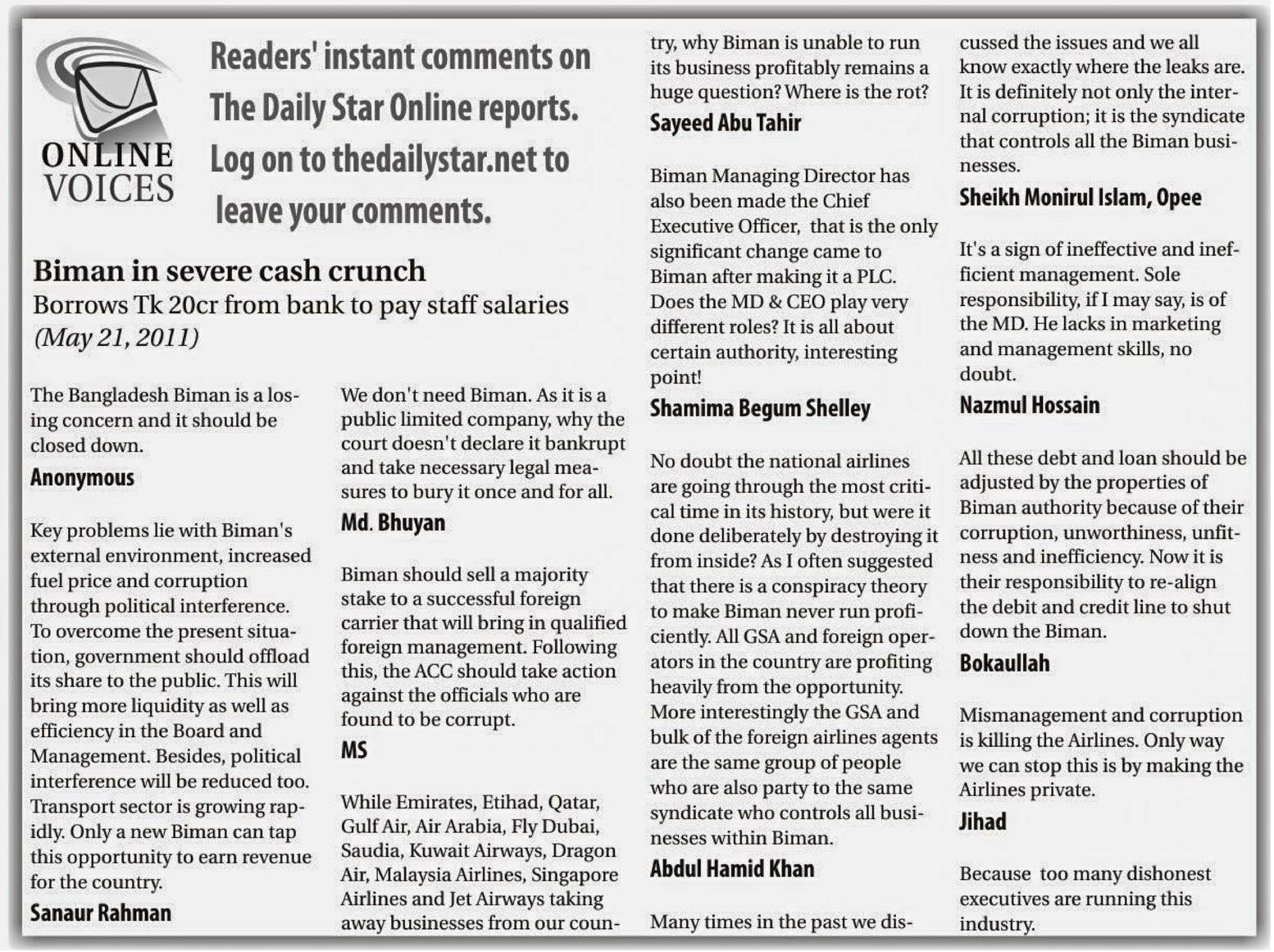 ONLINE VOICES

Readers' instant comments on The Daily Star Online reports. Log on to thedailystar.net to leave your comments.

Biman in severe cash crunch
Borrows Tk 20cr from bank to pay staff salaries
(May 21, 2011)

The Bangladesh Biman is a losing concern and it should be closed down.
Anonymous

Key problems lie with Biman's external environment, increased fuel price and corruption through political interference. To overcome the present situation, government should offload its share to the public. This will bring more liquidity as well as efficiency in the Board and Management. Besides, political interference will be reduced too. Transport sector is growing rapidly. Only a new Biman can tap this opportunity to earn revenue for the country.
Sanaur Rahman

We don't need Biman. As it is a public limited company, why the court doesn't declare it bankrupt and take necessary legal measures to bury it once and for all.
Md. Bhuyan

Biman should sell a majority stake to a successful foreign carrier that will bring in qualified foreign management. Following this, the ACC should take action against the officials who are found to be corrupt.
MS

While Emirates, Etihad, Qatar, Gulf Air, Air Arabia, Fly Dubai, Saudia, Kuwait Airways, Dragon Air, Malaysia Airlines, Singapore Airlines and Jet Airways taking away businesses from our country, why Biman is unable to run its business profitably remains a huge question? Where is the rot?
Sayeed Abu Tahir

Biman Managing Director has also been made the Chief Executive Officer, that is the only significant change came to Biman after making it a PLC. Does the MD & CEO play very different roles? It is all about certain authority, interesting point!
Shamima Begum Shelley

No doubt the national airlines are going through the most critical time in its history, but were it done deliberately by destroying it from inside? As I often suggested that there is a conspiracy theory to make Biman never run proficiently. All GSA and foreign operators in the country are profiting heavily from the opportunity. More interestingly the GSA and bulk of the foreign airlines agents are the same group of people who are also party to the same syndicate who controls all businesses within Biman.
Abdul Hamid Khan

Many times in the past we discussed the issues and we all know exactly where the leaks are. It is definitely not only the internal corruption; it is the syndicate that controls all the Biman businesses.
Sheikh Monirul Islam, Opee

It's a sign of ineffective and inefficient management. Sole responsibility, if I may say, is of the MD. He lacks in marketing and management skills, no doubt.
Nazmul Hossain

All these debt and loan should be adjusted by the properties of Biman authority because of their corruption, unworthiness, unfitness and inefficiency. Now it is their responsibility to re-align the debit and credit line to shut down the Biman.
Bokaullah

Mismanagement and corruption is killing the Airlines. Only way we can stop this is by making the Airlines private.
Jihad

Because too many dishonest executives are running this industry.